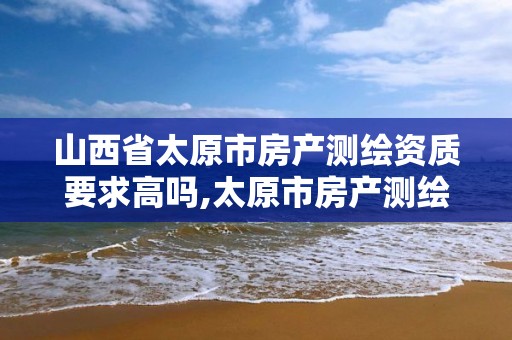 山西省太原市房产测绘资质要求高吗,太原市房产测绘